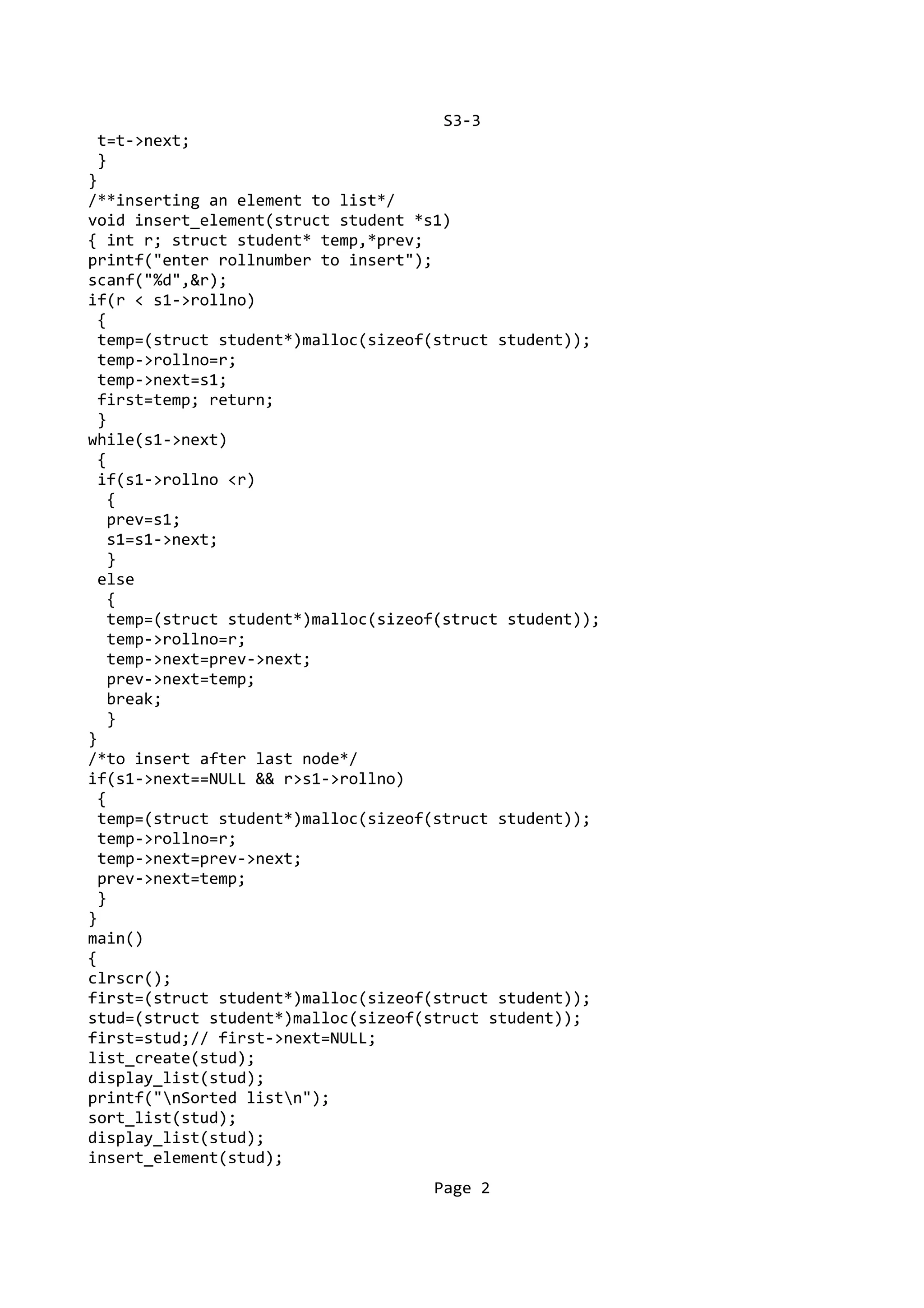 S3-3

t=t->next;
 }
}
/**inserting an element to list*/
void insert_element(struct student *s1)
{ int r; struct student* temp,*prev;
printf("enter rollnumber to insert");
scanf("%d",&r);
if(r < s1->rollno)
 {
 temp=(struct student*)malloc(sizeof(struct student));
 temp->rollno=r;
 temp->next=s1;
 first=temp; return;
 }
while(s1->next)
 {
 if(s1->rollno <r)
  {
  prev=s1;
  s1=s1->next;
  }
 else
  {
  temp=(struct student*)malloc(sizeof(struct student));
  temp->rollno=r;
  temp->next=prev->next;
  prev->next=temp;
  break;
  }
}
/*to insert after last node*/
if(s1->next==NULL && r>s1->rollno)
 {
 temp=(struct student*)malloc(sizeof(struct student));
 temp->rollno=r;
 temp->next=prev->next;
 prev->next=temp;
 }
}
main()
{
clrscr();
first=(struct student*)malloc(sizeof(struct student));
stud=(struct student*)malloc(sizeof(struct student));
first=stud;// first->next=NULL;
list_create(stud);
display_list(stud);
printf("\nSorted list\n");
sort_list(stud);
display_list(stud);
insert_element(stud);

Page 2